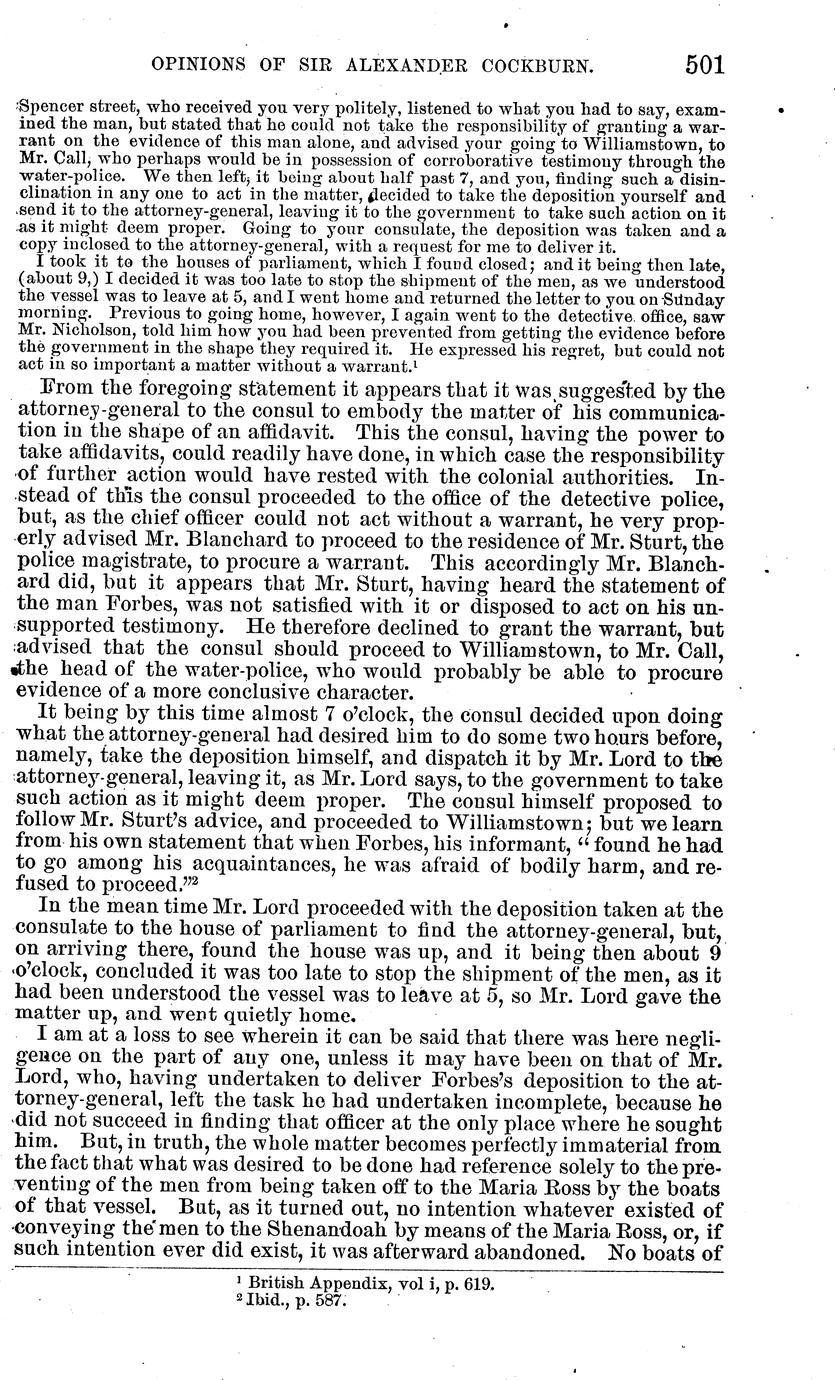 OPINIONS OF SIR ALEXANDER COCKBURN. 501

Spencer street, who received you very politely, listened to what you had to say, examined the man, but stated that he could not take the responsibility of granting a warrant on the evidence of this man alone, and advised your going to Williamstown, to Mr. Call, who perhaps would be in possession of corroborative testimony through the water-police. We then left, it being about half past 7, and you, finding such a disinclination in any one to act in the matter, decided to take the deposition yourself and send it to the attorney-general, leaving it to the government to take such action on it as it might deem proper. Going to your consulate, the deposition was taken and a copy inclosed to the attorney-general, with a request for me to deliver it.

I took it to the houses of parliament, which I found closed; and it being then late, (about 9,) I decided it was too late to stop the shipment of the men, as we understood the vessel was to leave at 5, and I went home and returned the letter to you on Sunday morning. Previous to going home, however, I again went to the detective office, saw Mr. Nicholson, told him how you had been prevented from getting the evidence before the government in the shape they required it. He expressed his regret, but could not act in so important a matter without a warrant.$^1$

From the foregoing statement it appears that it was suggested by the attorney-general to the consul to embody the matter of his communication in the shape of an affidavit. This the consul, having the power to take affidavits, could readily have done, in which case the responsibility of further action would have rested with the colonial authorities. Instead of this the consul proceeded to the office of the detective police, but, as the chief officer could not act without a warrant, he very properly advised Mr. Blanchard to proceed to the residence of Mr. Sturt, the police magistrate, to procure a warrant. This accordingly Mr. Blanchard did, but it appears that Mr. Sturt, having heard the statement of the man Forbes, was not satisfied with it or disposed to act on his unsupported testimony. He therefore declined to grant the warrant, but advised that the consul should proceed to Williamstown, to Mr. Call, the head of the water-police, who would probably be able to procure evidence of a more conclusive character.

It being by this time almost 7 o'clock, the consul decided upon doing what the attorney-general had desired him to do some two hours before, namely, take the deposition himself, and dispatch it by Mr. Lord to the attorney-general, leaving it, as Mr. Lord says, to the government to take such action as it might deem proper. The consul himself proposed to follow Mr. Sturt's advice, and proceeded to Williamstown; but we learn from his own statement that when Forbes, his informant, "found he had to go among his acquaintances, he was afraid of bodily harm, and refused to proceed."$^2$

In the mean time Mr. Lord proceeded with the deposition taken at the consulate to the house of parliament to find the attorney-general, but, on arriving there, found the house was up, and it being then about 9 o'clock, concluded it was too late to stop the shipment of the men, as it had been understood the vessel was to leave at 5, so Mr. Lord gave the matter up, and went quietly home.

I am at a loss to see wherein it can be said that there was here negligence on the part of any one, unless it may have been on that of Mr. Lord, who, having undertaken to deliver Forbes's deposition to the attorney-general, left the task he had undertaken incomplete, because he did not succeed in finding that officer at the only place where he sought him. But, in truth, the whole matter becomes perfectly immaterial from the fact that what was desired to be done had reference solely to the preventing of the men from being taken off to the Maria Ross by the boats of that vessel. But, as it turned out, no intention whatever existed of conveying the men to the Shenandoah by means of the Maria Ross, or, if such intention ever did exist, it was afterward abandoned. No boats of

$^1$ British Appendix, vol i, p. 619.
$^2$ Ibid., p. 587.